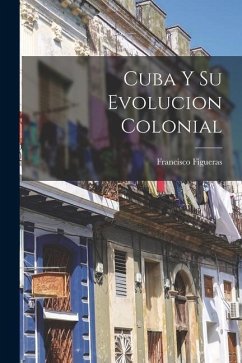 Cuba Y Su Evolucion Colonial

Francisco Figueras